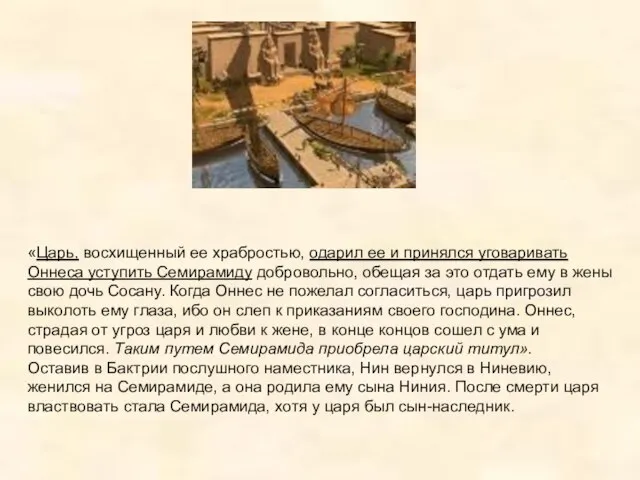 «Царь, восхищенный ее храбростью, одарил ее и принялся уговаривать Оннеса уступить Семирамиду добровольно, обещая за это отдать ему в жены свою дочь Сосану. Когда Оннес не пожелал согласиться, царь пригрозил выколоть ему глаза, ибо он слеп к приказаниям своего господина. Оннес, страдая от угроз царя и любви к жене, в конце концов сошел с ума и повесился. Таким путем Семирамида приобрела царский титул».
Оставив в Бактрии послушного наместника, Нин вернулся в Ниневию, женился на Семирамиде, а она родила ему сына Ниния. После смерти царя властвовать стала Семирамида, хотя у царя был сын-наследник.